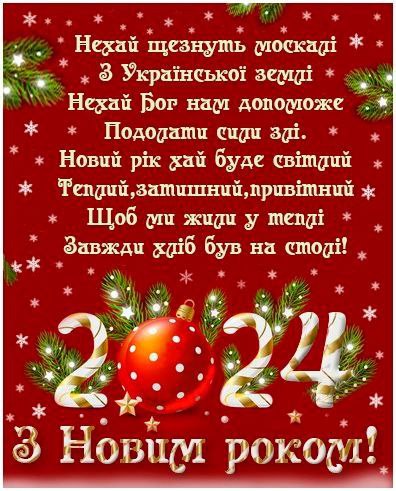 Нехай щезнуть москалі
З Української землі
Нехай Бог нам допоможе
Подолати сили злі.
Новий рік хай буде світлий
Теплий,затишний,привітний
Щоб ми жили у теплі
Завжди хліб був на столі!

2024

З Новим роком!